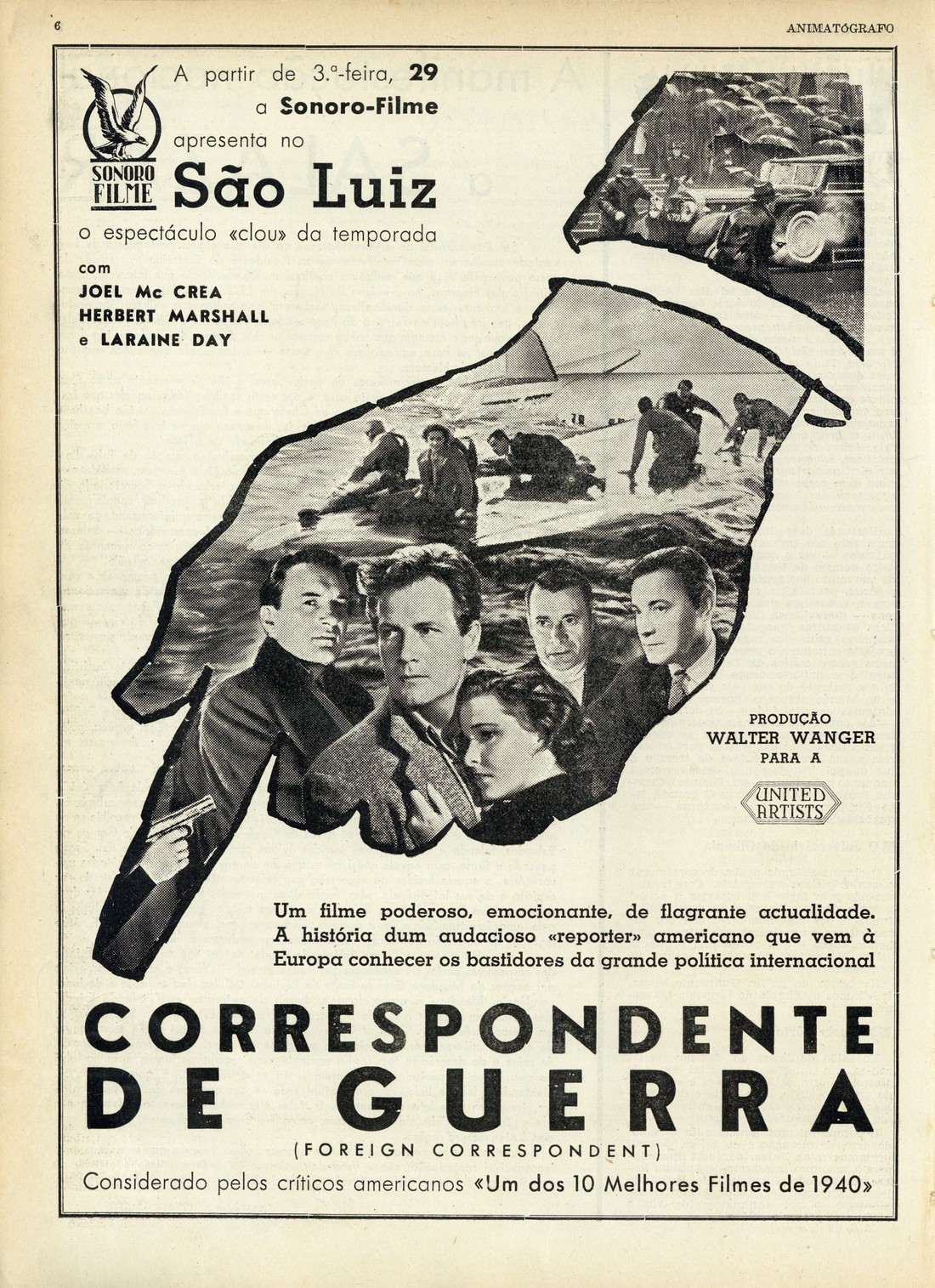 6

ANIMATÓGRAFO

SONORO FILME

A partir de 3.ª-feira, 29 a Sonoro-Filme apresenta no

São Luiz

o espectáculo «clou» da temporada

com
JOEL Mc CREA
HERBERT MARSHALL
e LARAINE DAY

PRODUÇÃO
WALTER WANGER
PARA A
UNITED ARTISTS

Um filme poderoso, emocionante, de flagrante actualidade. A história dum audacioso «reporter» americano que vem à Europa conhecer os bastidores da grande política internacional

CORRESPONDENTE DE GUERRA

(FOREIGN CORRESPONDENT)

Considerado pelos críticos americanos «Um dos 10 Melhores Filmes de 1940»